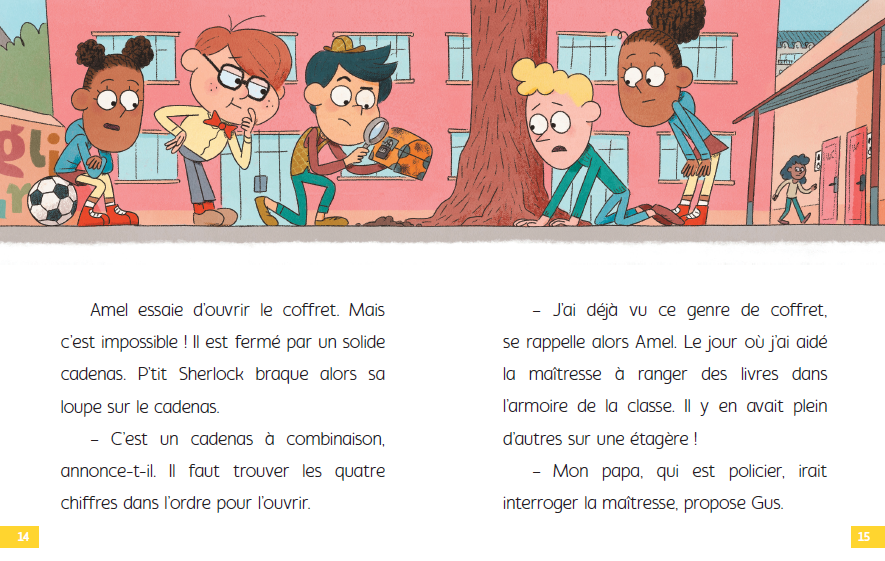 Amel essaie d'ouvrir le coffret. Mais c'est impossible ! Il est fermé par un solide cadenas. P'tit Sherlock braque alors sa loupe sur le cadenas.

– C'est un cadenas à combinaison, annonce-t-il. Il faut trouver les quatre chiffres dans l'ordre pour l'ouvrir.

14

– J'ai déjà vu ce genre de coffret, se rappelle alors Amel. Le jour où j'ai aidé la maîtresse à ranger des livres dans l'armoire de la classe. Il y en avait plein d'autres sur une étagère !

– Mon papa, qui est policier, irait interroger la maîtresse, propose Gus.

15